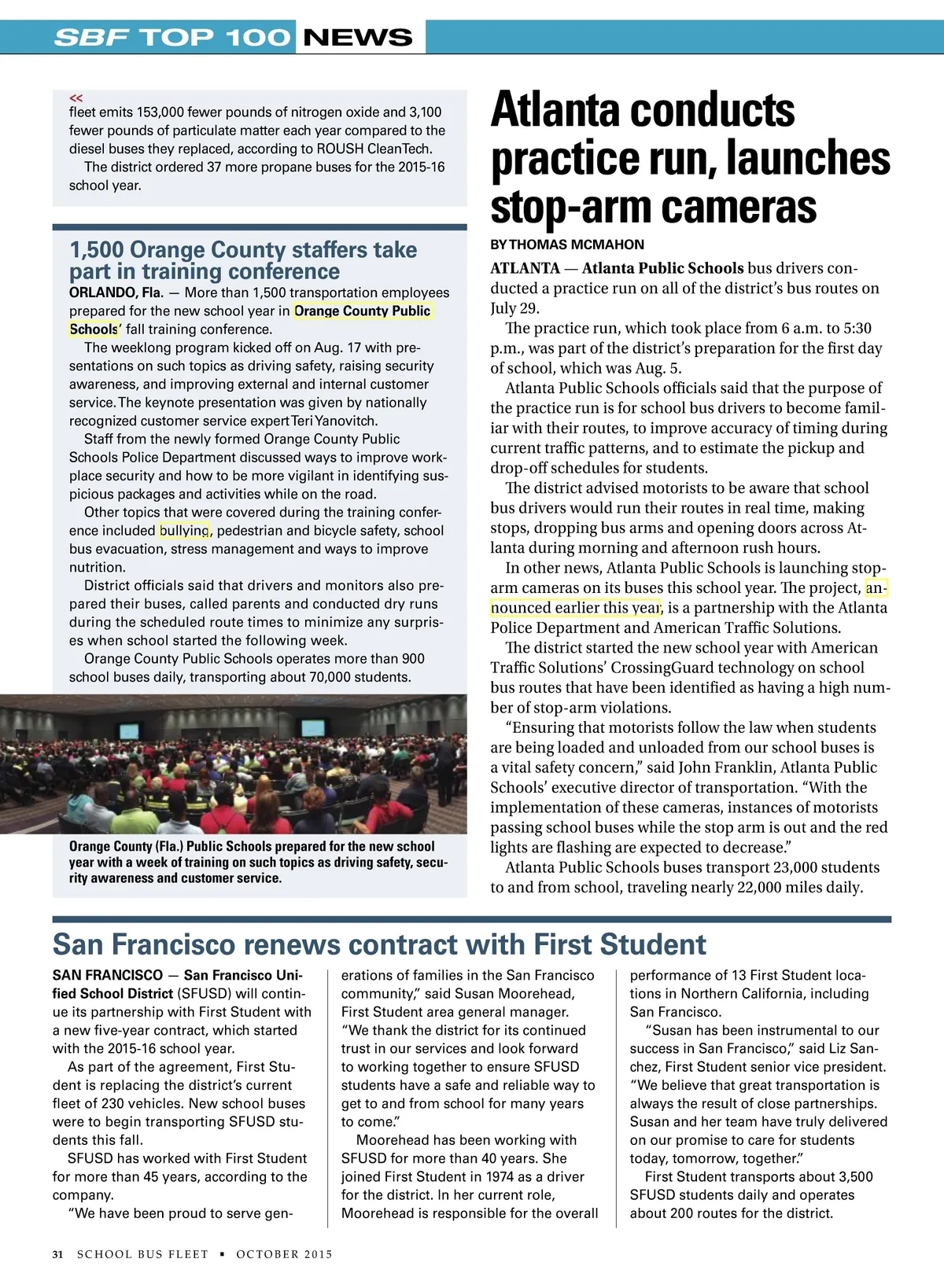 SBF TOP 100 NEWS

<<
fleet emits 153,000 fewer pounds of nitrogen oxide and 3,100 fewer pounds of particulate matter each year compared to the diesel buses they replaced, according to ROUSH CleanTech.
The district ordered 37 more propane buses for the 2015-16 school year.

1,500 Orange County staffers take part in training conference

ORLANDO, Fla. — More than 1,500 transportation employees prepared for the new school year in Orange County Public Schools' fall training conference.
The weeklong program kicked off on Aug. 17 with presentations on such topics as driving safety, raising security awareness, and improving external and internal customer service. The keynote presentation was given by nationally recognized customer service expert Teri Yanovitch.
Staff from the newly formed Orange County Public Schools Police Department discussed ways to improve workplace security and how to be more vigilant in identifying suspicious packages and activities while on the road.
Other topics that were covered during the training conference included bullying, pedestrian and bicycle safety, school bus evacuation, stress management and ways to improve nutrition.
District officials said that drivers and monitors also prepared their buses, called parents and conducted dry runs during the scheduled route times to minimize any surprises when school started the following week.
Orange County Public Schools operates more than 900 school buses daily, transporting about 70,000 students.

Orange County (Fla.) Public Schools prepared for the new school year with a week of training on such topics as driving safety, security awareness and customer service.

Atlanta conducts practice run, launches stop-arm cameras

BY THOMAS MCMAHON

ATLANTA — Atlanta Public Schools bus drivers conducted a practice run on all of the district's bus routes on July 29.
The practice run, which took place from 6 a.m. to 5:30 p.m., was part of the district's preparation for the first day of school, which was Aug. 5.
Atlanta Public Schools officials said that the purpose of the practice run is for school bus drivers to become familiar with their routes, to improve accuracy of timing during current traffic patterns, and to estimate the pickup and drop-off schedules for students.
The district advised motorists to be aware that school bus drivers would run their routes in real time, making stops, dropping bus arms and opening doors across Atlanta during morning and afternoon rush hours.
In other news, Atlanta Public Schools is launching stop-arm cameras on its buses this school year. The project, announced earlier this year, is a partnership with the Atlanta Police Department and American Traffic Solutions.
The district started the new school year with American Traffic Solutions' CrossingGuard technology on school bus routes that have been identified as having a high number of stop-arm violations.
"Ensuring that motorists follow the law when students are being loaded and unloaded from our school buses is a vital safety concern," said John Franklin, Atlanta Public Schools' executive director of transportation. "With the implementation of these cameras, instances of motorists passing school buses while the stop arm is out and the red lights are flashing are expected to decrease."
Atlanta Public Schools buses transport 23,000 students to and from school, traveling nearly 22,000 miles daily.

San Francisco renews contract with First Student

SAN FRANCISCO — San Francisco Unified School District (SFUSD) will continue its partnership with First Student with a new five-year contract, which started with the 2015-16 school year.
As part of the agreement, First Student is replacing the district's current fleet of 230 vehicles. New school buses were to begin transporting SFUSD students this fall.
SFUSD has worked with First Student for more than 45 years, according to the company.
"We have been proud to serve generations of families in the San Francisco community," said Susan Moorehead, First Student area general manager. "We thank the district for its continued trust in our services and look forward to working together to ensure SFUSD students have a safe and reliable way to get to and from school for many years to come."
Moorehead has been working with SFUSD for more than 40 years. She joined First Student in 1974 as a driver for the district. In her current role, Moorehead is responsible for the overall performance of 13 First Student locations in Northern California, including San Francisco.
"Susan has been instrumental to our success in San Francisco," said Liz Sanchez, First Student senior vice president. "We believe that great transportation is always the result of close partnerships. Susan and her team have truly delivered on our promise to care for students today, tomorrow, together."
First Student transports about 3,500 SFUSD students daily and operates about 200 routes for the district.

31 SCHOOL BUS FLEET ▪ OCTOBER 2015